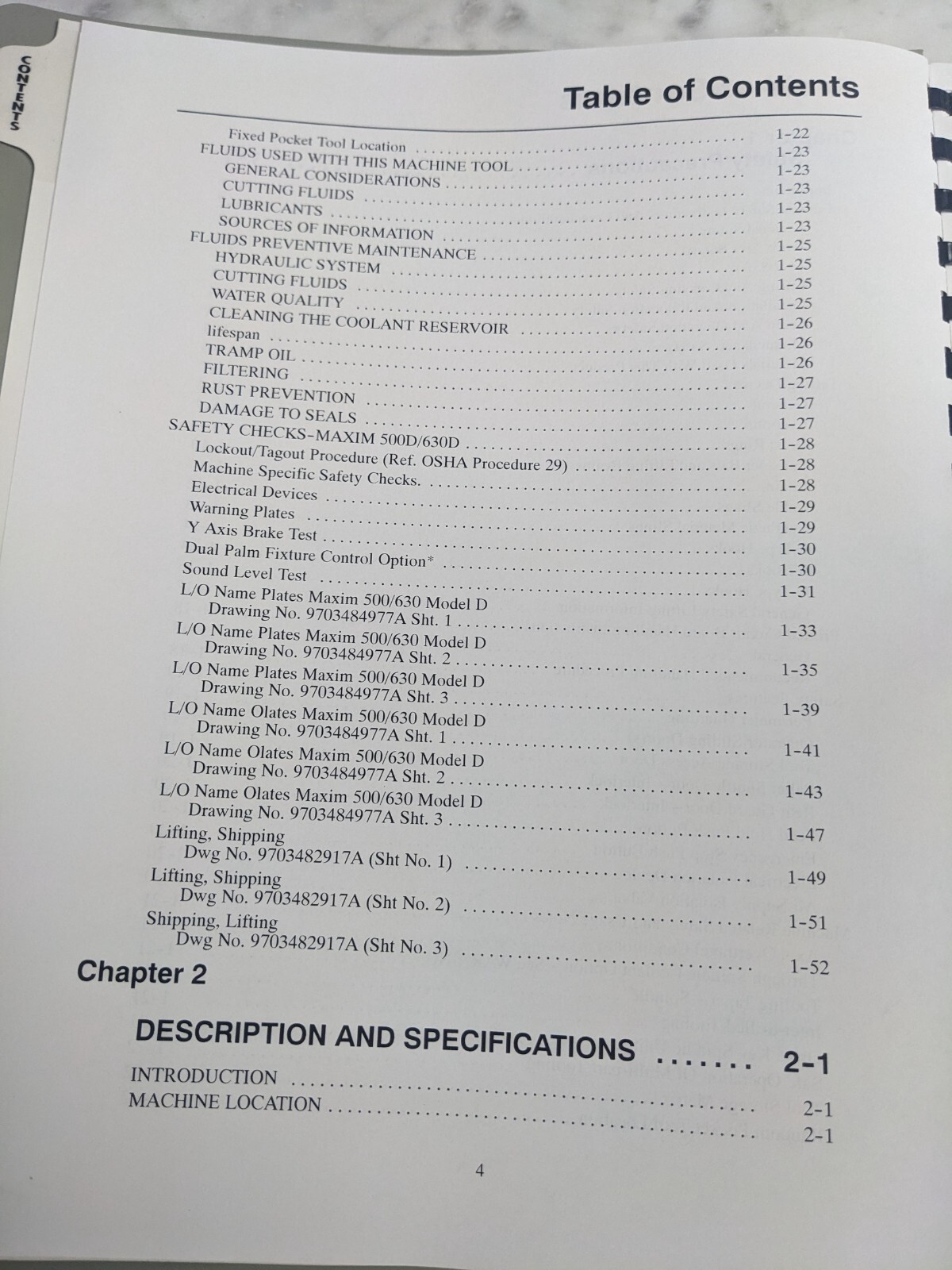 CONTENTS

Table of Contents

Fixed Pocket Tool Location 1-22
FLUIDS USED WITH THIS MACHINE TOOL 1-23
GENERAL CONSIDERATIONS 1-23
CUTTING FLUIDS 1-23
LUBRICANTS 1-23
SOURCES OF INFORMATION 1-23
FLUIDS PREVENTIVE MAINTENANCE 1-25
HYDRAULIC SYSTEM 1-25
CUTTING FLUIDS 1-25
WATER QUALITY 1-25
CLEANING THE COOLANT RESERVOIR 1-26
lifespan 1-26
TRAMP OIL 1-26
FILTERING 1-27
RUST PREVENTION 1-27
DAMAGE TO SEALS 1-27
SAFETY CHECKS-MAXIM 500D/630D 1-28
Lockout/Tagout Procedure (Ref. OSHA Procedure 29) 1-28
Machine Specific Safety Checks. 1-28
Electrical Devices 1-29
Warning Plates 1-29
Y Axis Brake Test 1-30
Dual Palm Fixture Control Option* 1-30
Sound Level Test 1-31
L/O Name Plates Maxim 500/630 Model D
Drawing No. 9703484977A Sht. 1 1-33
L/O Name Plates Maxim 500/630 Model D
Drawing No. 9703484977A Sht. 2 1-35
L/O Name Plates Maxim 500/630 Model D
Drawing No. 9703484977A Sht. 3 1-39
L/O Name Olates Maxim 500/630 Model D
Drawing No. 9703484977A Sht. 1 1-41
L/O Name Olates Maxim 500/630 Model D
Drawing No. 9703484977A Sht. 2 1-43
L/O Name Olates Maxim 500/630 Model D
Drawing No. 9703484977A Sht. 3 1-47
Lifting, Shipping
Dwg No. 9703482917A (Sht No. 1) 1-49
Lifting, Shipping
Dwg No. 9703482917A (Sht No. 2) 1-51
Shipping, Lifting
Dwg No. 9703482917A (Sht No. 3) 1-52

Chapter 2

DESCRIPTION AND SPECIFICATIONS 2-1
INTRODUCTION 2-1
MACHINE LOCATION 2-1

4